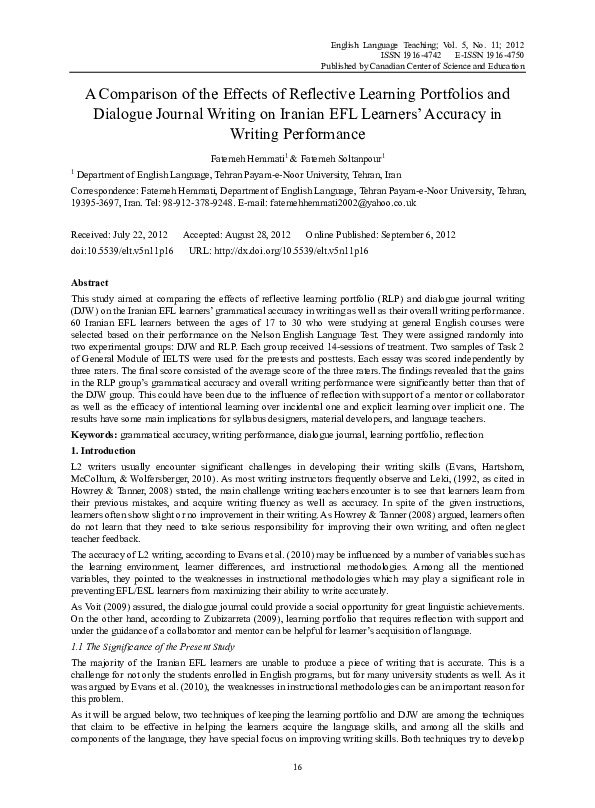 English Language Teaching; Vol. 5, No. 11; 2012
ISSN 1916-4742 E-ISSN 1916-4750
Published by Canadian Center of Science and Education

A Comparison of the Effects of Reflective Learning Portfolios and Dialogue Journal Writing on Iranian EFL Learners' Accuracy in Writing Performance

Fatemeh Hemmati$^1$ & Fatemeh Soltanpour$^1$

$^1$ Department of English Language, Tehran Payam-e-Noor University, Tehran, Iran

Correspondence: Fatemeh Hemmati, Department of English Language, Tehran Payam-e-Noor University, Tehran, 19395-3697, Iran. Tel: 98-912-378-9248. E-mail: fatemehhemmati2002@yahoo.co.uk

Received: July 22, 2012 Accepted: August 28, 2012 Online Published: September 6, 2012
doi:10.5539/elt.v5n11p16 URL: http://dx.doi.org/10.5539/elt.v5n11p16

Abstract
This study aimed at comparing the effects of reflective learning portfolio (RLP) and dialogue journal writing (DJW) on the Iranian EFL learners' grammatical accuracy in writing as well as their overall writing performance. 60 Iranian EFL learners between the ages of 17 to 30 who were studying at general English courses were selected based on their performance on the Nelson English Language Test. They were assigned randomly into two experimental groups: DJW and RLP. Each group received 14-sessions of treatment. Two samples of Task 2 of General Module of IELTS were used for the pretests and posttests. Each essay was scored independently by three raters. The final score consisted of the average score of the three raters. The findings revealed that the gains in the RLP group's grammatical accuracy and overall writing performance were significantly better than that of the DJW group. This could have been due to the influence of reflection with support of a mentor or collaborator as well as the efficacy of intentional learning over incidental one and explicit learning over implicit one. The results have some main implications for syllabus designers, material developers, and language teachers.

Keywords: grammatical accuracy, writing performance, dialogue journal, learning portfolio, reflection

1. Introduction
L2 writers usually encounter significant challenges in developing their writing skills (Evans, Hartshorn, McCollum, & Wolfersberger, 2010). As most writing instructors frequently observe and Leki, (1992, as cited in Howrey & Tanner, 2008) stated, the main challenge writing teachers encounter is to see that learners learn from their previous mistakes, and acquire writing fluency as well as accuracy. In spite of the given instructions, learners often show slight or no improvement in their writing. As Howrey & Tanner (2008) argued, learners often do not learn that they need to take serious responsibility for improving their own writing, and often neglect teacher feedback.

The accuracy of L2 writing, according to Evans et al. (2010) may be influenced by a number of variables such as the learning environment, learner differences, and instructional methodologies. Among all the mentioned variables, they pointed to the weaknesses in instructional methodologies which may play a significant role in preventing EFL/ESL learners from maximizing their ability to write accurately.

As Voit (2009) assured, the dialogue journal could provide a social opportunity for great linguistic achievements. On the other hand, according to Zubizarreta (2009), learning portfolio that requires reflection with support and under the guidance of a collaborator and mentor can be helpful for learner's acquisition of language.

1.1 The Significance of the Present Study
The majority of the Iranian EFL learners are unable to produce a piece of writing that is accurate. This is a challenge for not only the students enrolled in English programs, but for many university students as well. As it was argued by Evans et al. (2010), the weaknesses in instructional methodologies can be an important reason for this problem.

As it will be argued below, two techniques of keeping the learning portfolio and DJW are among the techniques that claim to be effective in helping the learners acquire the language skills, and among all the skills and components of the language, they have special focus on improving writing skills. Both techniques try to develop

16